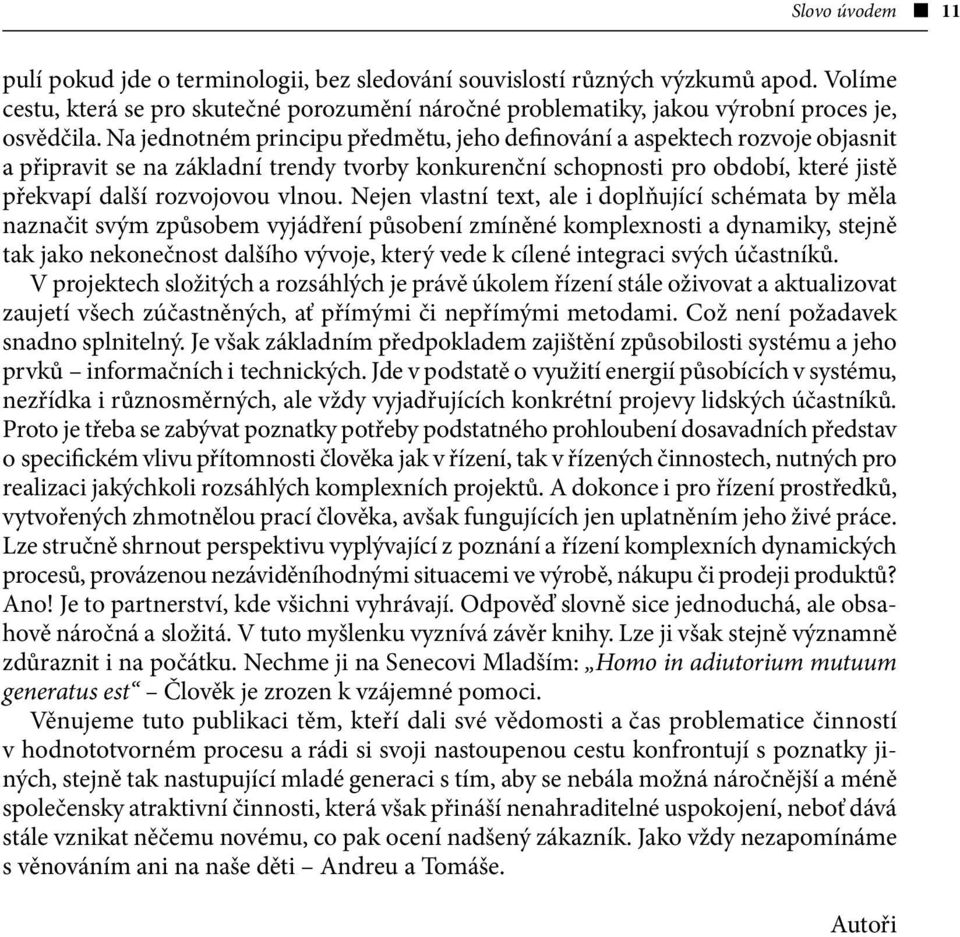 Slovo úvodem ■ 11

pulí pokud jde o terminologii, bez sledování souvislostí různých výzkumů apod. Volíme cestu, která se pro skutečné porozumění náročné problematiky, jakou výrobní proces je, osvědčila. Na jednotném principu předmětu, jeho definování a aspektech rozvoje objasnit a připravit se na základní trendy tvorby konkurenční schopnosti pro období, které jistě překvapí další rozvojovou vlnou. Nejen vlastní text, ale i doplňující schémata by měla naznačit svým způsobem vyjádření působení zmíněné komplexnosti a dynamiky, stejně tak jako nekonečnost dalšího vývoje, který vede k cílené integraci svých účastníků.

V projektech složitých a rozsáhlých je právě úkolem řízení stále oživovat a aktualizovat zaujetí všech zúčastněných, ať přímými či nepřímými metodami. Což není požadavek snadno splnitelný. Je však základním předpokladem zajištění způsobilosti systému a jeho prvků – informačních i technických. Jde v podstatě o využití energií působících v systému, nezřídka i různosměrných, ale vždy vyjadřujících konkrétní projevy lidských účastníků. Proto je třeba se zabývat poznatky potřeby podstatného prohloubení dosavadních představ o specifickém vlivu přítomnosti člověka jak v řízení, tak v řízených činnostech, nutných pro realizaci jakýchkoli rozsáhlých komplexních projektů. A dokonce i pro řízení prostředků, vytvořených zhmotnělou prací člověka, avšak fungujících jen uplatněním jeho živé práce. Lze stručně shrnout perspektivu vyplývající z poznání a řízení komplexních dynamických procesů, provázenou nezáviděníhodnými situacemi ve výrobě, nákupu či prodeji produktů? Ano! Je to partnerství, kde všichni vyhrávají. Odpověď slovně sice jednoduchá, ale obsahově náročná a složitá. V tuto myšlenku vyznívá závěr knihy. Lze ji však stejně významně zdůraznit i na počátku. Nechme ji na Senecovi Mladším: „Homo in adiutorium mutuum generatus est“ – Člověk je zrozen k vzájemné pomoci.

Věnujeme tuto publikaci těm, kteří dali své vědomosti a čas problematice činností v hodnototvorném procesu a rádi si svoji nastoupenou cestu konfrontují s poznatky jiných, stejně tak nastupující mladé generaci s tím, aby se nebála možná náročnější a méně společensky atraktivní činnosti, která však přináší nenahraditelné uspokojení, neboť dává stále vznikat něčemu novému, co pak ocení nadšený zákazník. Jako vždy nezapomínáme s věnováním ani na naše děti – Andreu a Tomáše.

Autoři